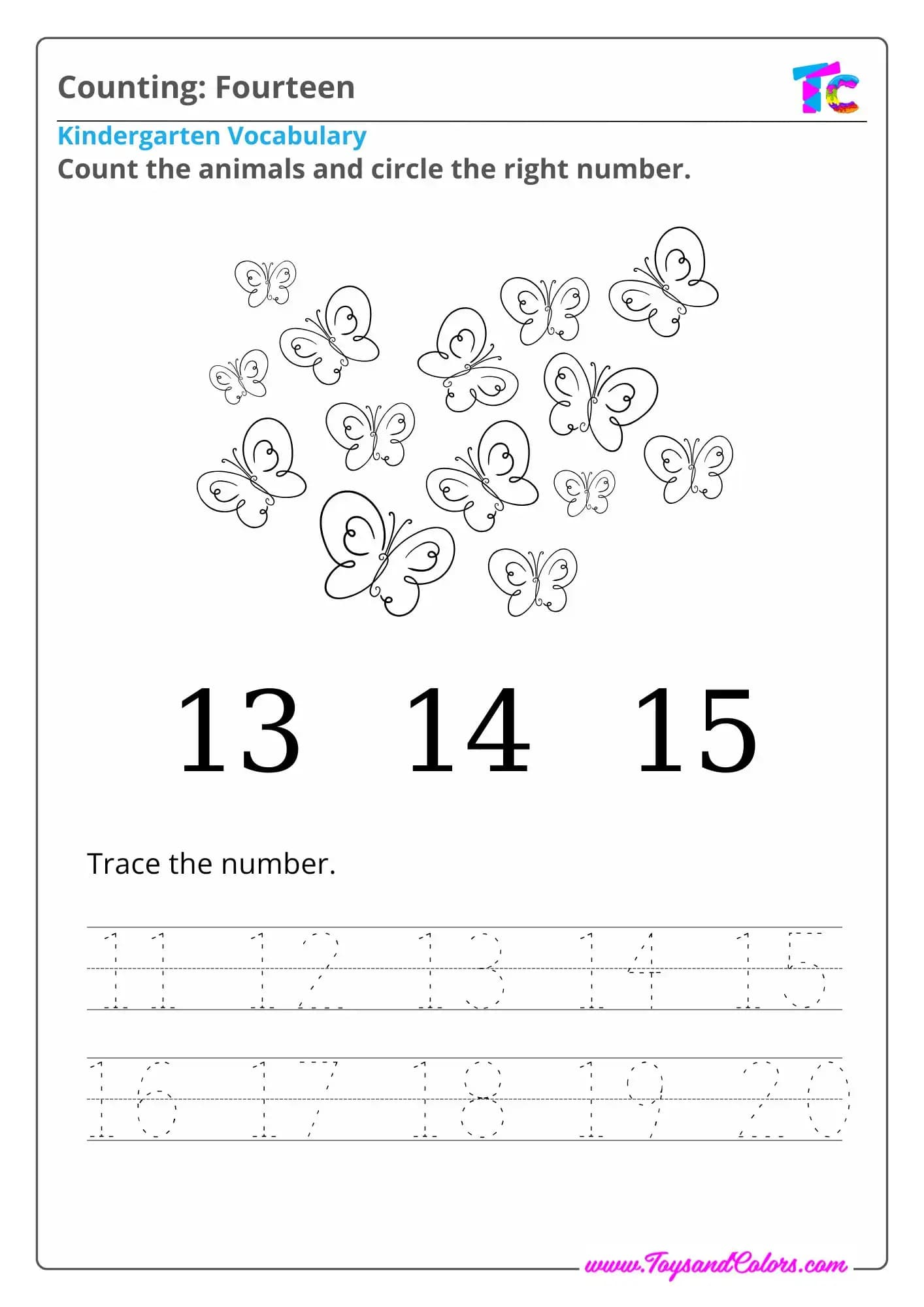 Counting: Fourteen

TC

Kindergarten Vocabulary

Count the animals and circle the right number.

13 14 15

Trace the number.

11 12 13 14 15

16 17 18 19 20

www.ToysandColors.com